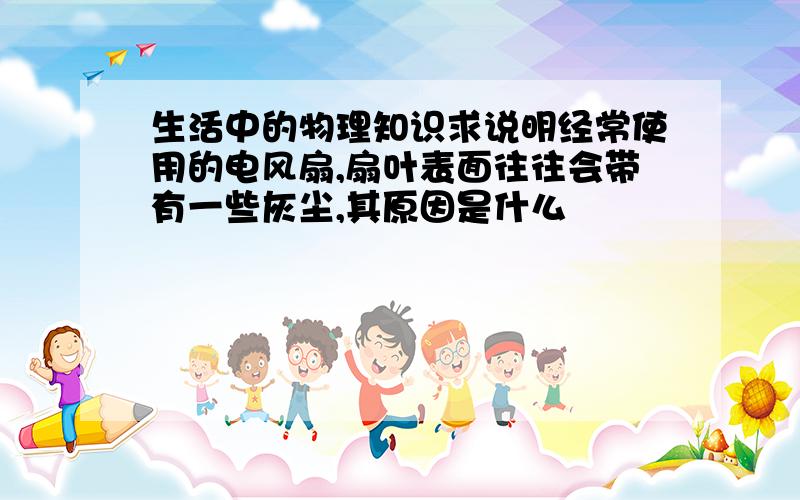 生活中的物理知识求说明经常使用的电风扇,扇叶表面往往会带有一些灰尘,其原因是什么